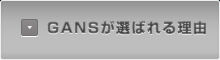 GANSが選ばれる理由